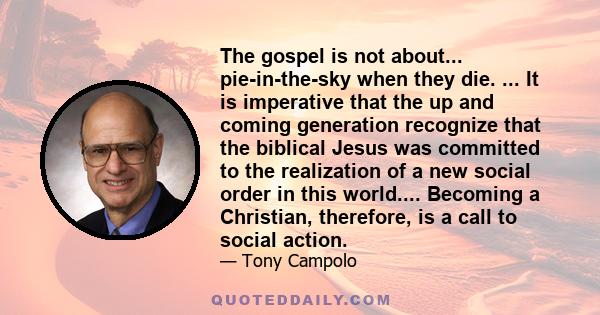 The gospel is not about... pie-in-the-sky when they die. ... It is imperative that the up and coming generation recognize that the biblical Jesus was committed to the realization of a new social order in this world.... Becoming a Christian, therefore, is a call to social action.

— Tony Campolo

QUOTEDDAILY.COM